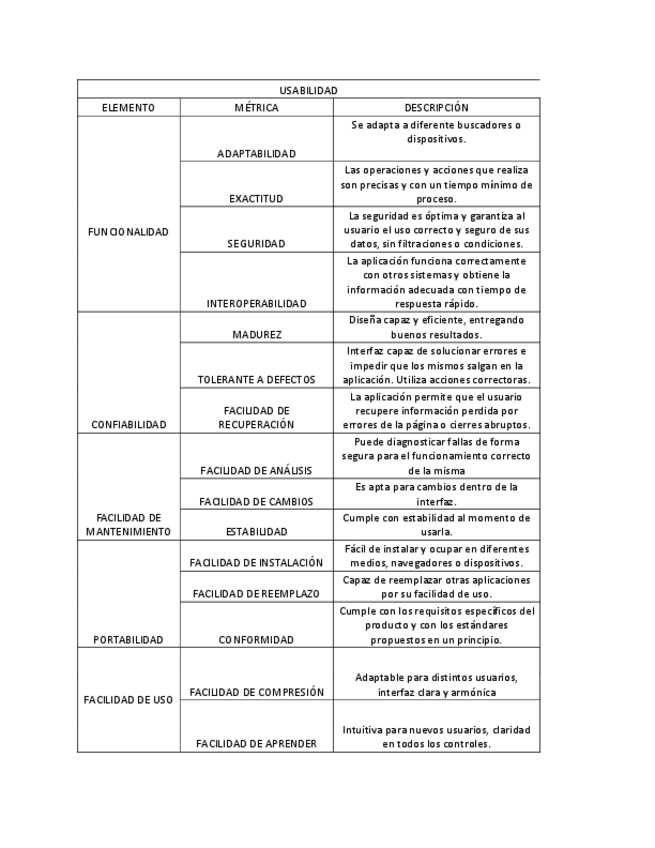 | USABILIDAD | | |
|---|---|---|
| ELEMENTO | MÉTRICA | DESCRIPCIÓN |
| FUNCIONALIDAD | ADAPTABILIDAD | Se adapta a diferente buscadores o dispositivos. |
| | EXACTITUD | Las operaciones y acciones que realiza son precisas y con un tiempo mínimo de proceso. |
| | SEGURIDAD | La seguridad es óptima y garantiza al usuario el uso correcto y seguro de sus datos, sin filtraciones o condiciones. |
| | INTEROPERABILIDAD | La aplicación funciona correctamente con otros sistemas y obtiene la información adecuada con tiempo de respuesta rápido. |
| CONFIABILIDAD | MADUREZ | Diseña capaz y eficiente, entregando buenos resultados. |
| | TOLERANTE A DEFECTOS | Interfaz capaz de solucionar errores e impedir que los mismos salgan en la aplicación. Utiliza acciones correctoras. |
| | FACILIDAD DE RECUPERACIÓN | La aplicación permite que el usuario recupere información perdida por errores de la página o cierres abruptos. |
| FACILIDAD DE MANTENIMIENTO | FACILIDAD DE ANÁLISIS | Puede diagnosticar fallas de forma segura para el funcionamiento correcto de la misma |
| | FACILIDAD DE CAMBIOS | Es apta para cambios dentro de la interfaz. |
| | ESTABILIDAD | Cumple con estabilidad al momento de usarla. |
| PORTABILIDAD | FACILIDAD DE INSTALACIÓN | Fácil de instalar y ocupar en diferentes medios, navegadores o dispositivos. |
| | FACILIDAD DE REEMPLAZO | Capaz de reemplazar otras aplicaciones por su facilidad de uso. |
| | CONFORMIDAD | Cumple con los requisitos específicos del producto y con los estándares propuestos en un principio. |
| FACILIDAD DE USO | FACILIDAD DE COMPRESIÓN | Adaptable para distintos usuarios, interfaz clara y armónica |
| | FACILIDAD DE APRENDER | Intuitiva para nuevos usuarios, claridad en todos los controles. |